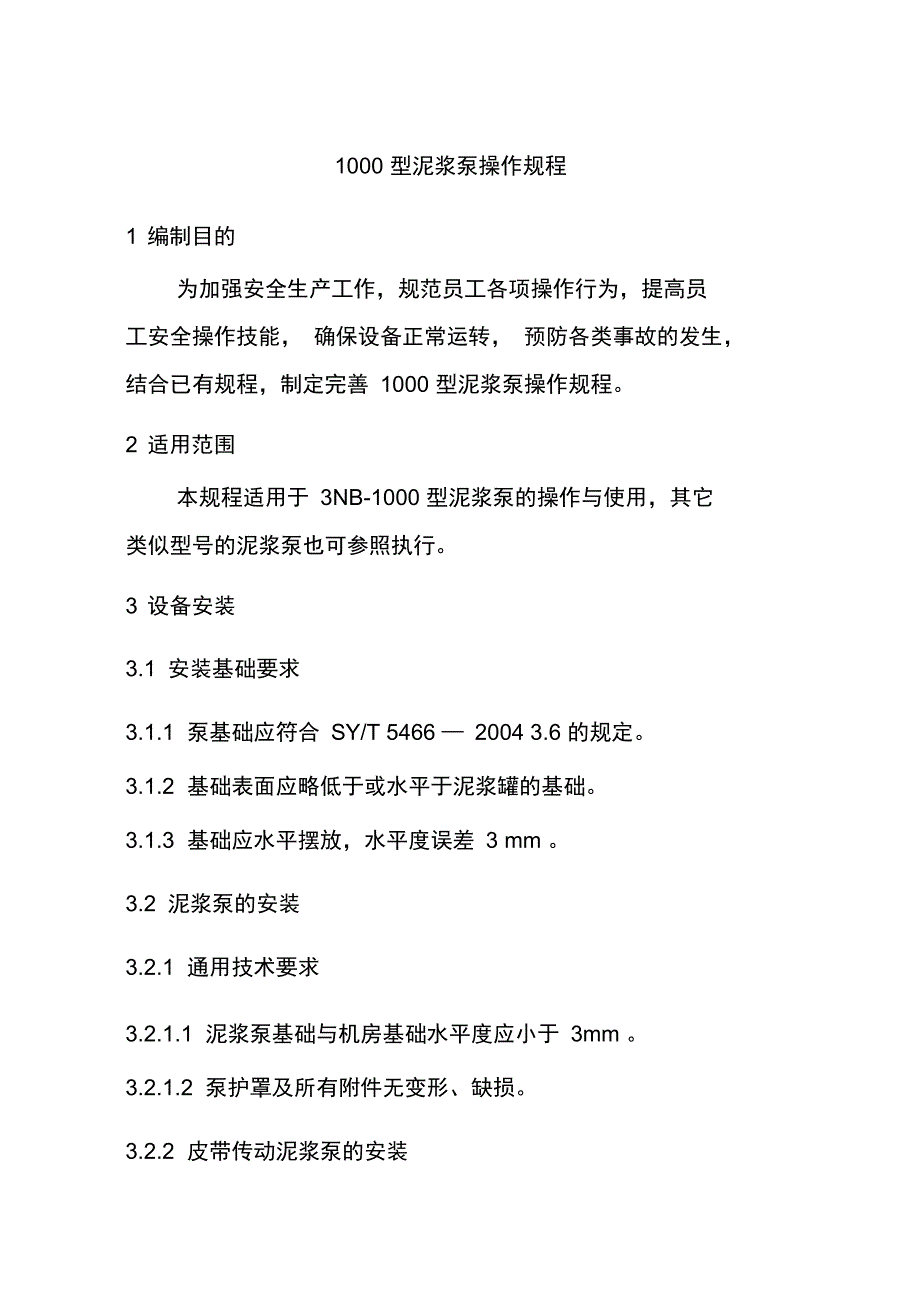 1000 型泥浆泵操作规程

1 编制目的

为加强安全生产工作，规范员工各项操作行为，提高员工安全操作技能， 确保设备正常运转， 预防各类事故的发生，结合已有规程，制定完善 1000 型泥浆泵操作规程。

2 适用范围

本规程适用于 3NB-1000 型泥浆泵的操作与使用，其它类似型号的泥浆泵也可参照执行。

3 设备安装

3.1 安装基础要求

3.1.1 泵基础应符合 SY/T 5466 — 2004 3.6 的规定。

3.1.2 基础表面应略低于或水平于泥浆罐的基础。

3.1.3 基础应水平摆放，水平度误差 3 mm 。

3.2 泥浆泵的安装

3.2.1 通用技术要求

3.2.1.1 泥浆泵基础与机房基础水平度应小于 3mm 。

3.2.1.2 泵护罩及所有附件无变形、缺损。

3.2.2 皮带传动泥浆泵的安装